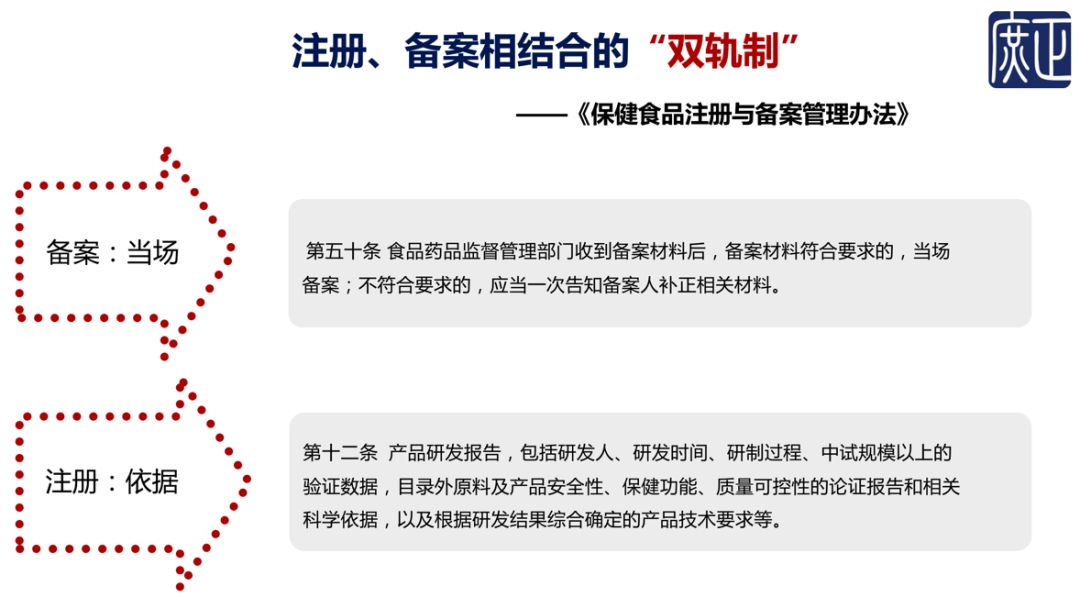 注册、备案相结合的“双轨制”

——《保健食品注册与备案管理办法》

备案：当场

第五十条 食品药品监督管理部门收到备案材料后，备案材料符合要求的，当场备案；不符合要求的，应当一次告知备案人补正相关材料。

注册：依据

第十二条 产品研发报告，包括研发人、研发时间、研制过程、中试规模以上的验证数据，目录外原料及产品安全性、保健功能、质量可控性的论证报告和相关科学依据，以及根据研发结果综合确定的产品技术要求等。